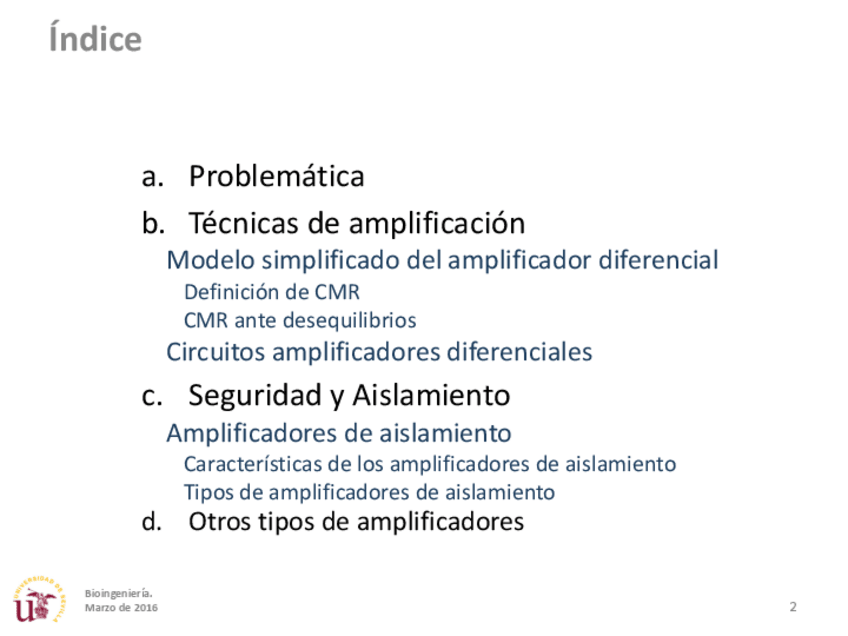 Índice

a. Problemática

b. Técnicas de amplificación

Modelo simplificado del amplificador diferencial

Definición de CMR

CMR ante desequilibrios

Circuitos amplificadores diferenciales

c. Seguridad y Aislamiento

Amplificadores de aislamiento

Características de los amplificadores de aislamiento

Tipos de amplificadores de aislamiento

d. Otros tipos de amplificadores

UNIVERSIDAD DE SEVILLA

Bioingeniería.
Marzo de 2016

2